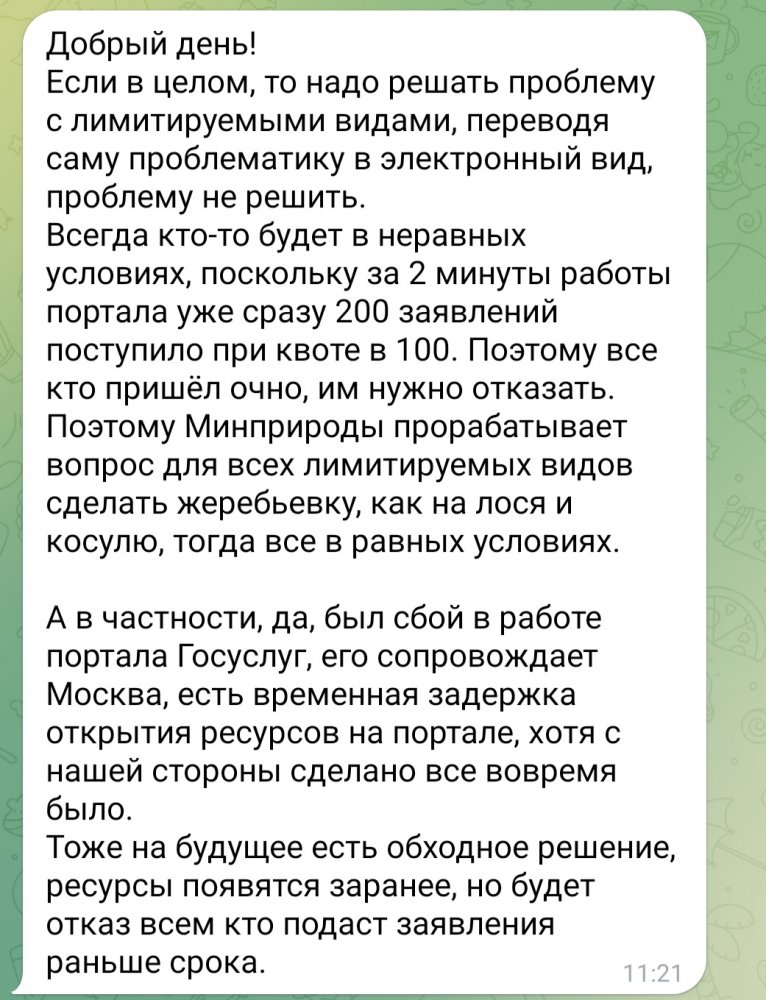 Добрый день!
Если в целом, то надо решать проблему с лимитируемыми видами, переводя саму проблематику в электронный вид, проблему не решить.
Всегда кто-то будет в неравных условиях, поскольку за 2 минуты работы портала уже сразу 200 заявлений поступило при квоте в 100. Поэтому все кто пришёл очно, им нужно отказать.
Поэтому Минприроды прорабатывает вопрос для всех лимитируемых видов сделать жеребьевку, как на лося и косулю, тогда все в равных условиях.

А в частности, да, был сбой в работе портала Госуслуг, его сопровождает Москва, есть временная задержка открытия ресурсов на портале, хотя с нашей стороны сделано все вовремя было.
Тоже на будущее есть обходное решение, ресурсы появятся заранее, но будет отказ всем кто подаст заявления раньше срока.
11:21